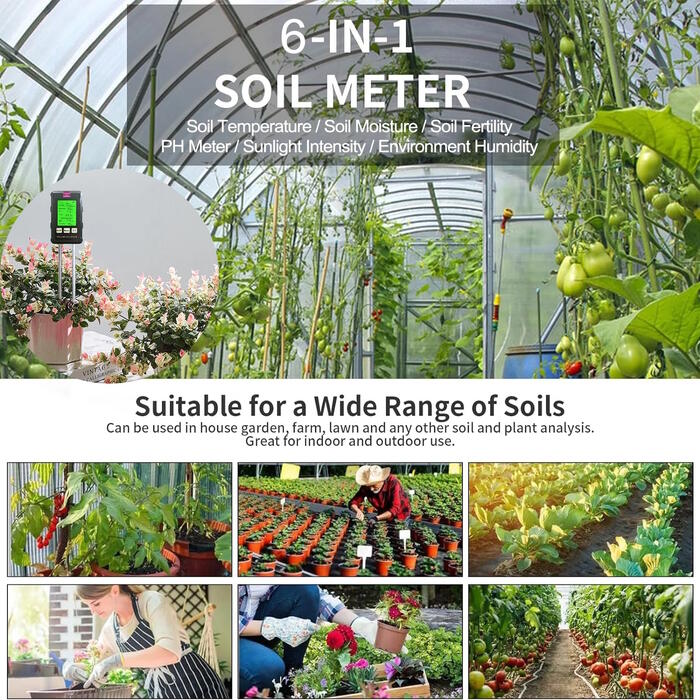 6-IN-1
SOIL METER
Soil Temperature / Soil Moisture / Soil Fertility
PH Meter / Sunlight Intensity / Environment Humidity

Suitable for a Wide Range of Soils
Can be used in house garden, farm, lawn and any other soil and plant analysis.
Great for indoor and outdoor use.